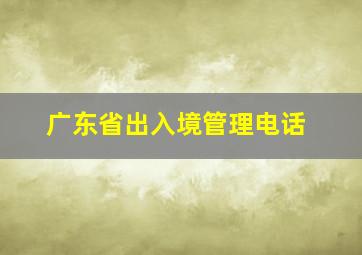 广东省出入境管理电话